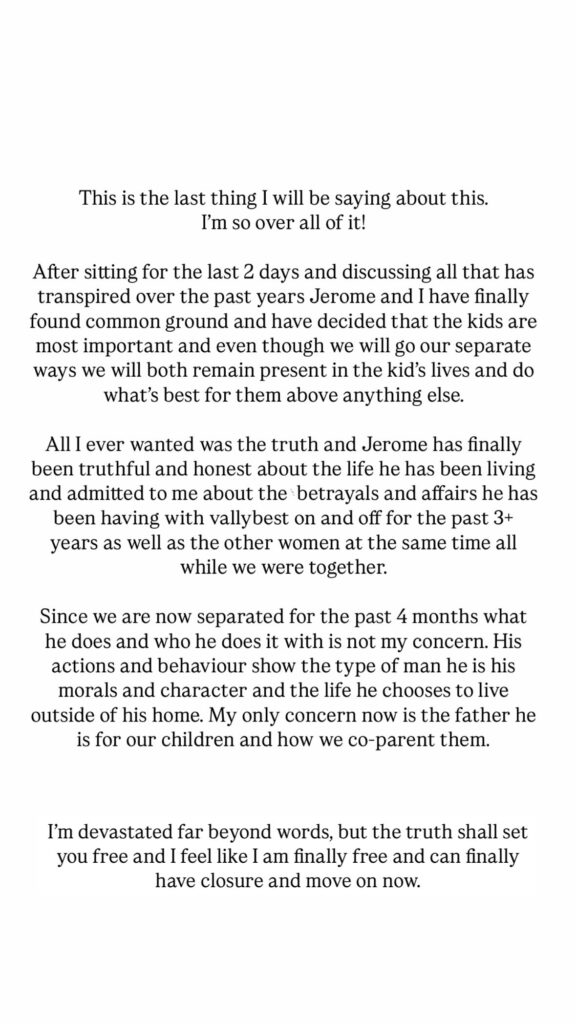 This is the last thing I will be saying about this.
I'm so over all of it!

After sitting for the last 2 days and discussing all that has transpired over the past years Jerome and I have finally found common ground and have decided that the kids are most important and even though we will go our separate ways we will both remain present in the kid's lives and do what's best for them above anything else.

All I ever wanted was the truth and Jerome has finally been truthful and honest about the life he has been living and admitted to me about the betrayals and affairs he has been having with vallybest on and off for the past 3+ years as well as the other women at the same time all while we were together.

Since we are now separated for the past 4 months what he does and who he does it with is not my concern. His actions and behaviour show the type of man he is his morals and character and the life he chooses to live outside of his home. My only concern now is the father he is for our children and how we co-parent them.

I'm devastated far beyond words, but the truth shall set you free and I feel like I am finally free and can finally have closure and move on now.